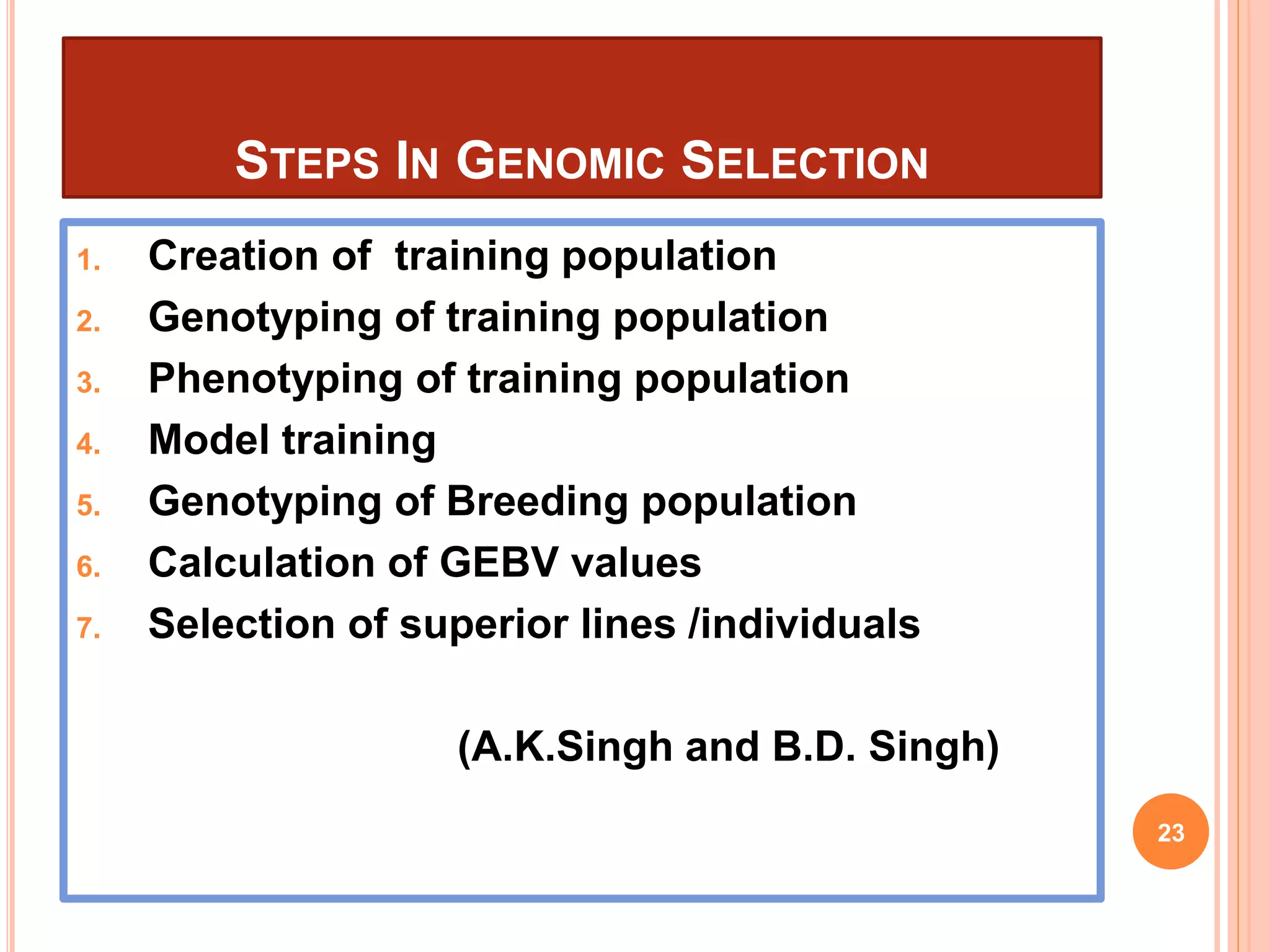 STEPS IN GENOMIC SELECTION

1. Creation of training population
2. Genotyping of training population
3. Phenotyping of training population
4. Model training
5. Genotyping of Breeding population
6. Calculation of GEBV values
7. Selection of superior lines /individuals

(A.K.Singh and B.D. Singh)

23